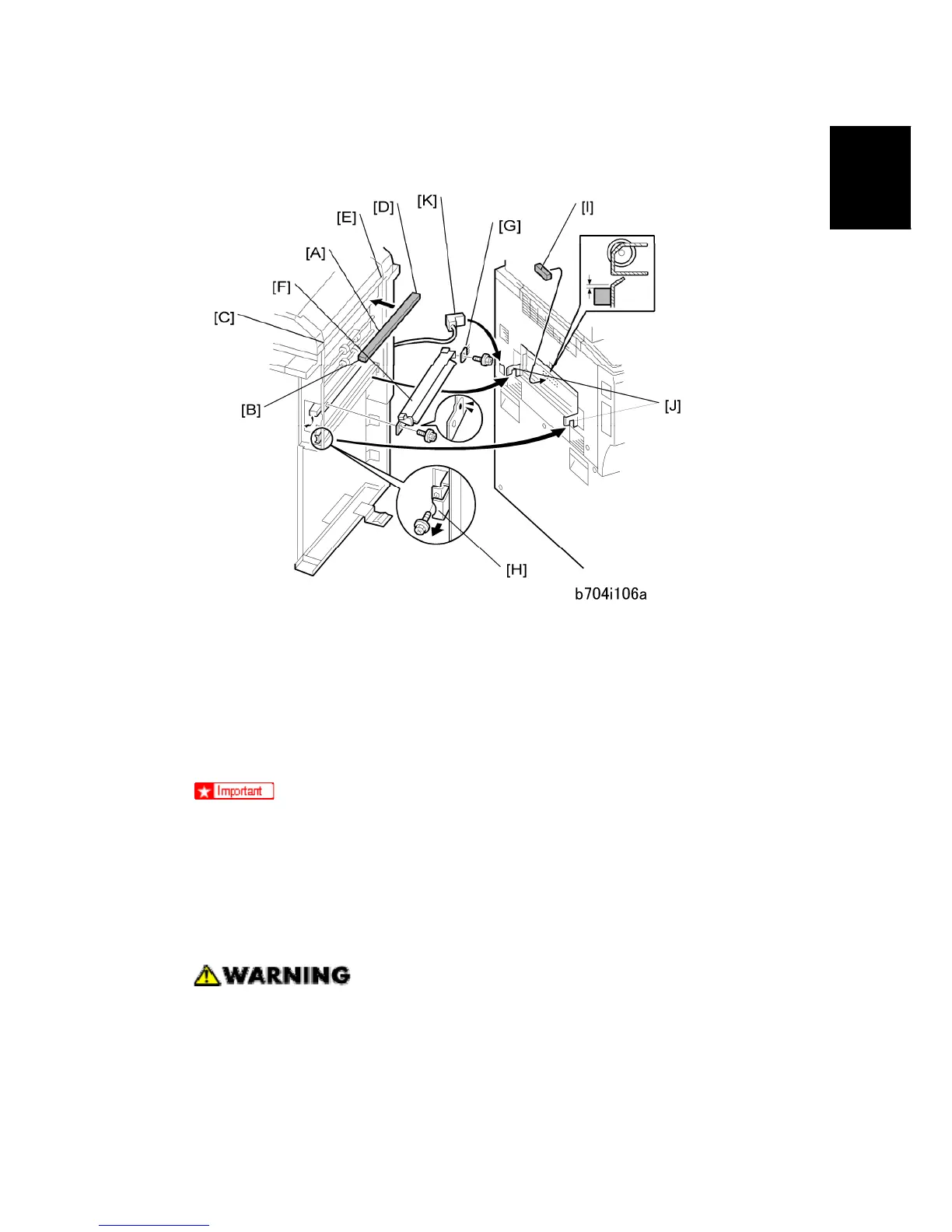 [K]
[D]
[E]
[G]
[I]
[A]
[F]
[C]
[B]
[J]
[H]
b704i106a

Important

WARNING